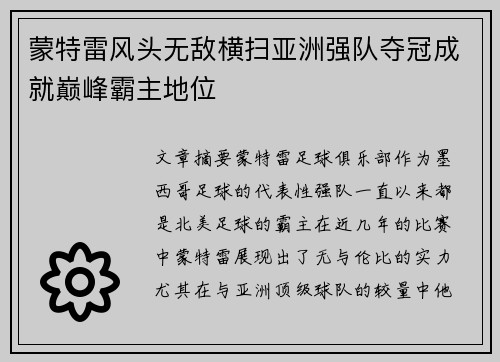 蒙特雷风头无敌横扫亚洲强队夺冠成就巅峰霸主地位

文章摘要蒙特雷足球俱乐部作为墨西哥足球的代表性强队一直以来都是北美足球的霸主在近几年的比赛中蒙特雷展现出了无与伦比的实力尤其在与亚洲顶级球队的较量中他